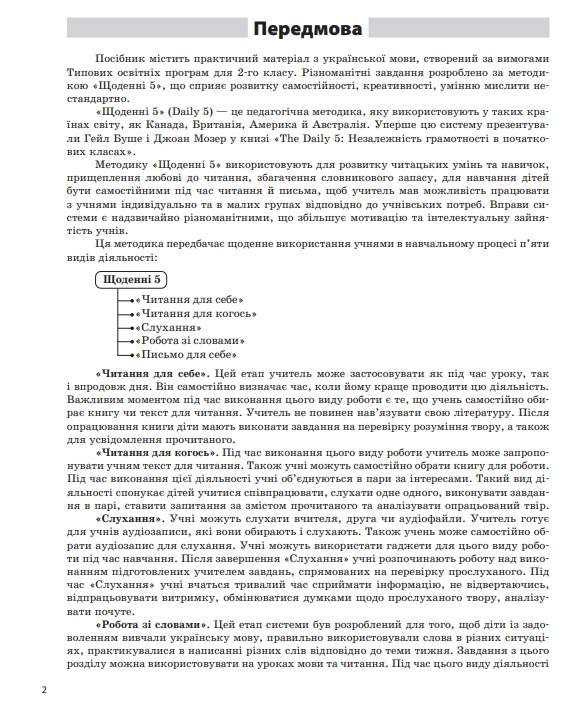 Передмова

Посібник містить практичний матеріал з української мови, створений за вимогами Типових освітніх програм для 2-го класу. Різноманітні завдання розроблено за методикою «Щоденні 5», що сприяє розвитку самостійності, креативності, умінню мислити нестандартно.

«Щоденні 5» (Daily 5) — це педагогічна методика, яку використовують у таких країнах світу, як Канада, Британія, Америка й Австралія. Уперше цю систему презентували Гейл Буше і Джоан Мозер у книзі «The Daily 5: Незалежність грамотності в початкових класах».

Методику «Щоденні 5» використовують для розвитку читацьких умінь та навичок, прищеплення любові до читання, збагачення словникового запасу, для навчання дітей бути самостійними під час читання й письма, щоб учитель мав можливість працювати з учнями індивідуально та в малих групах відповідно до учнівських потреб. Вправи системи є надзвичайно різноманітними, що збільшує мотивацію та інтелектуальну зайнятість учнів.

Ця методика передбачає щоденне використання учнями в навчальному процесі п'яти видів діяльності:

Щоденні 5
«Читання для себе»
«Читання для когось»
«Слухання»
«Робота зі словами»
«Письмо для себе»

«Читання для себе». Цей етап учитель може застосовувати як під час уроку, так і впродовж дня. Він самостійно визначає час, коли йому краще проводити цю діяльність. Важливим моментом під час виконання цього виду роботи є те, що учень самостійно обирає книгу чи текст для читання. Учитель не повинен нав'язувати свою літературу. Після опрацювання книги діти мають виконати завдання на перевірку розуміння твору, а також для усвідомлення прочитаного.

«Читання для когось». Під час виконання цього виду роботи учитель може запропонувати учням текст для читання. Також учні можуть самостійно обрати книгу для роботи. Під час виконання цієї діяльності учні об'єднуються в пари за інтересами. Такий вид діяльності спонукає дітей учитися співпрацювати, слухати одне одного, виконувати завдання в парі, ставити запитання за змістом прочитаного та аналізувати опрацьований твір.

«Слухання». Учні можуть слухати вчителя, друга чи аудіофайли. Учитель готує для учнів аудіозаписи, які вони обирають і слухають. Також учень може самостійно обрати аудіозапис для слухання. Учні можуть використати гаджети для цього виду роботи під час навчання. Після завершення «Слухання» учні розпочинають роботу над виконанням підготовлених учителем завдань, спрямованих на перевірку прослуханого. Під час «Слухання» учні вчаться тривалий час сприймати інформацію, не відвертаючись, відпрацьовувати витримку, обмінюватися думками щодо прослуханого твору, аналізувати почуте.

«Робота зі словами». Цей етап системи був розроблений для того, щоб діти із задоволенням вивчали українську мову, правильно використовували слова в різних ситуаціях, практикувалися в написанні різних слів відповідно до теми тижня. Завдання з цього розділу можна використовувати на уроках мови та читання. Під час цього виду діяльності

2